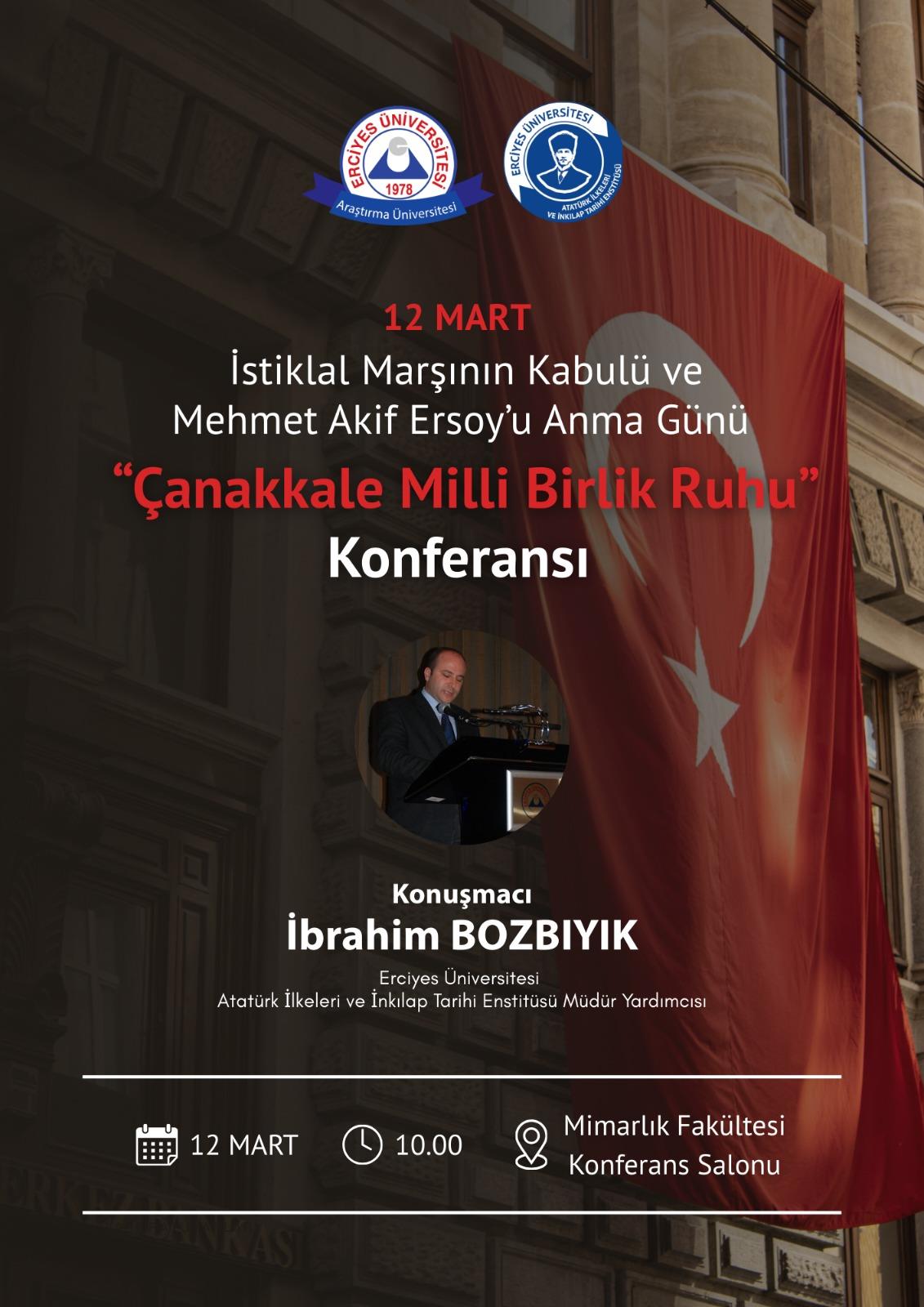 ERCİYES ÜNİVERSİTESİ
1978
Araştırma Üniversitesi

ERCİYES ÜNİVERSİTESİ
ATATÜRK İLKELERİ VE İNKILAP TARİHİ ENSTİTÜSÜ

12 MART
İstiklal Marşının Kabulü ve
Mehmet Akif Ersoy'u Anma Günü
"Çanakkale Milli Birlik Ruhu"
Konferansı

Konuşmacı
İbrahim BOZBIYIK
Erciyes Üniversitesi
Atatürk İlkeleri ve İnkılap Tarihi Enstitüsü Müdür Yardımcısı

12 MART
10.00
Mimarlık Fakültesi
Konferans Salonu